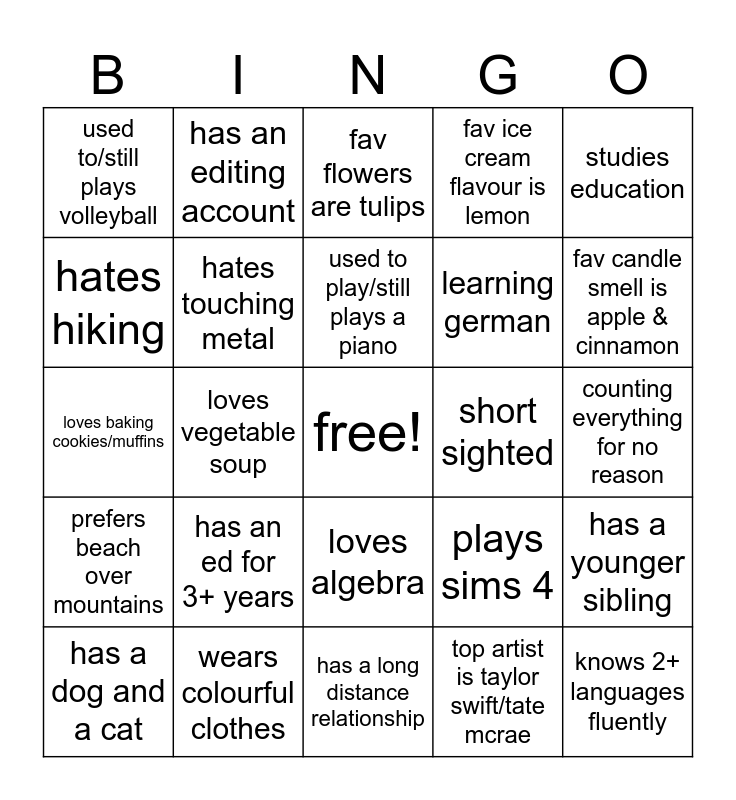 | B | I | N | G | O |
|---|---|---|---|---|
| used to/still plays volleyball | has an editing account | fav flowers are tulips | fav ice cream flavour is lemon | studies education |
| hates hiking | hates touching metal | used to play/still plays a piano | learning german | fav candle smell is apple & cinnamon |
| loves baking cookies/muffins | loves vegetable soup | free! | short sighted | counting everything for no reason |
| prefers beach over mountains | has an ed for 3+ years | loves algebra | plays sims 4 | has a younger sibling |
| has a dog and a cat | wears colourful clothes | has a long distance relationship | top artist is taylor swift/tate mcrae | knows 2+ languages fluently |